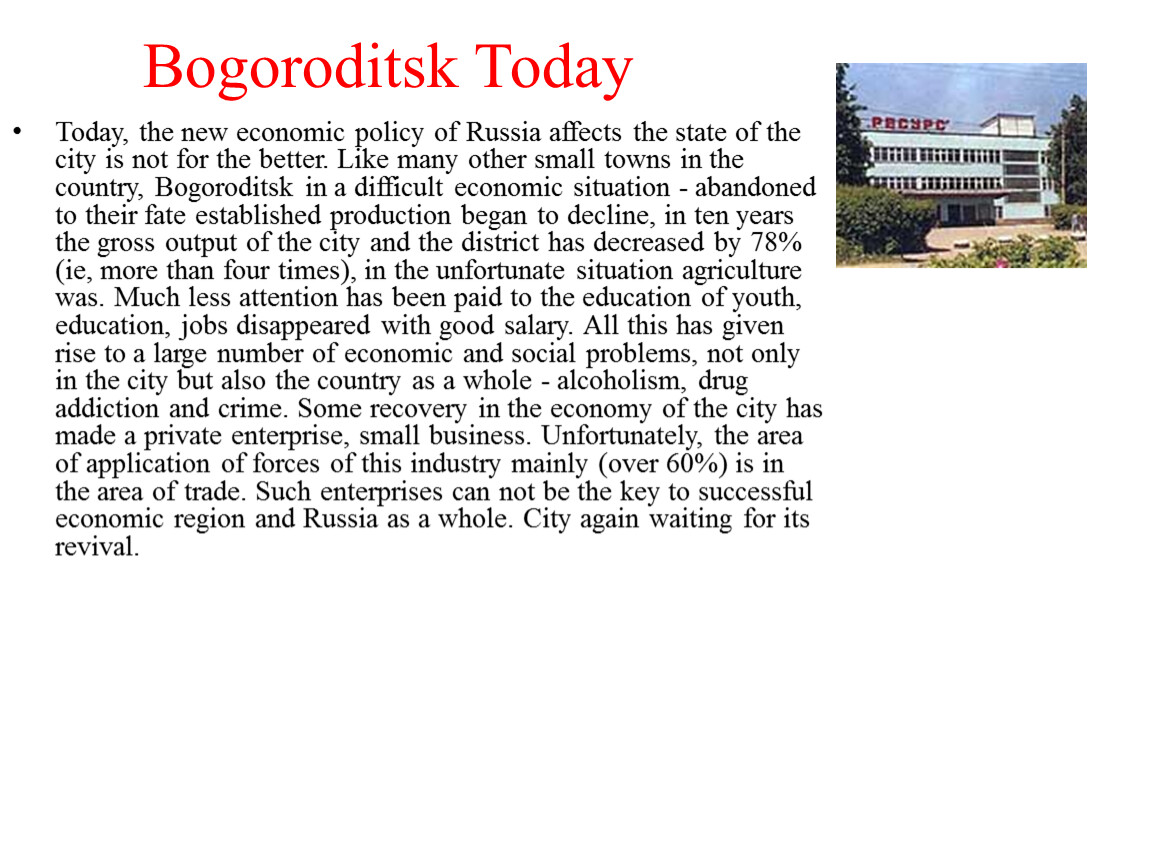 Bogoroditsk Today

• Today, the new economic policy of Russia affects the state of the city is not for the better. Like many other small towns in the country, Bogoroditsk in a difficult economic situation - abandoned to their fate established production began to decline, in ten years the gross output of the city and the district has decreased by 78% (ie, more than four times), in the unfortunate situation agriculture was. Much less attention has been paid to the education of youth, education, jobs disappeared with good salary. All this has given rise to a large number of economic and social problems, not only in the city but also the country as a whole - alcoholism, drug addiction and crime. Some recovery in the economy of the city has made a private enterprise, small business. Unfortunately, the area of application of forces of this industry mainly (over 60%) is in the area of trade. Such enterprises can not be the key to successful economic region and Russia as a whole. City again waiting for its revival.

РЕСУРС